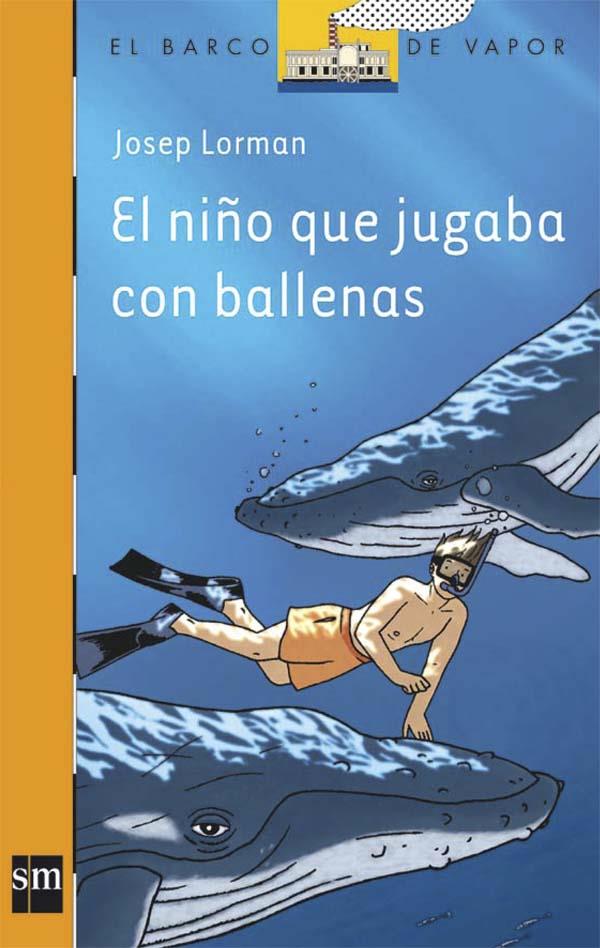 EL BARCO DE VAPOR

Josep Lorman

El niño que jugaba con ballenas

sm